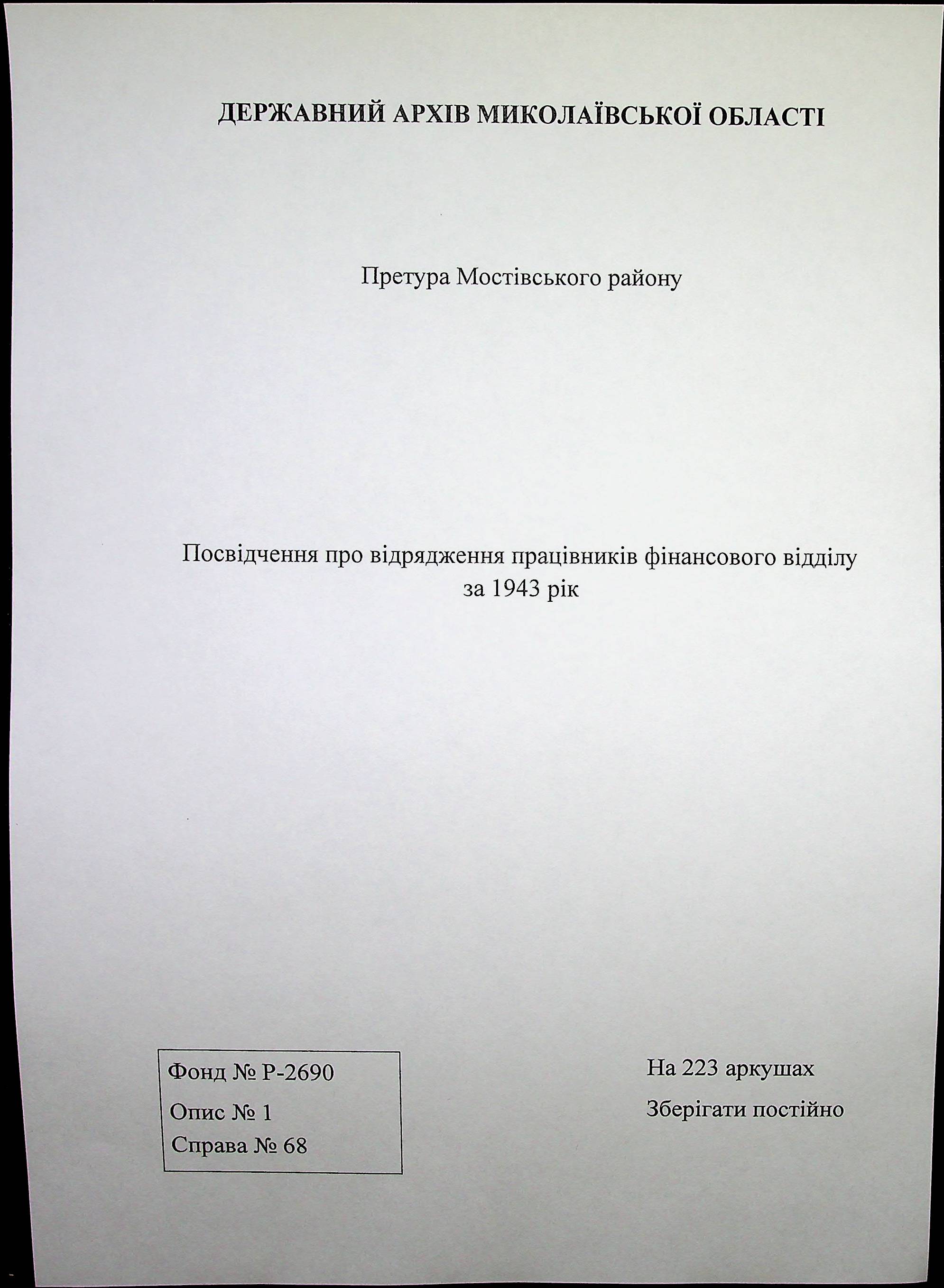 ДЕРЖАВНИЙ АРХІВ МИКОЛАЇВСЬКОЇ ОБЛАСТІ

Претура Мостівського району

Посвідчення про відрядження працівників фінансового відділу за 1943 рік

Фонд № Р-2690
Опис № 1
Справа № 68

На 223 аркушах
Зберігати постійно